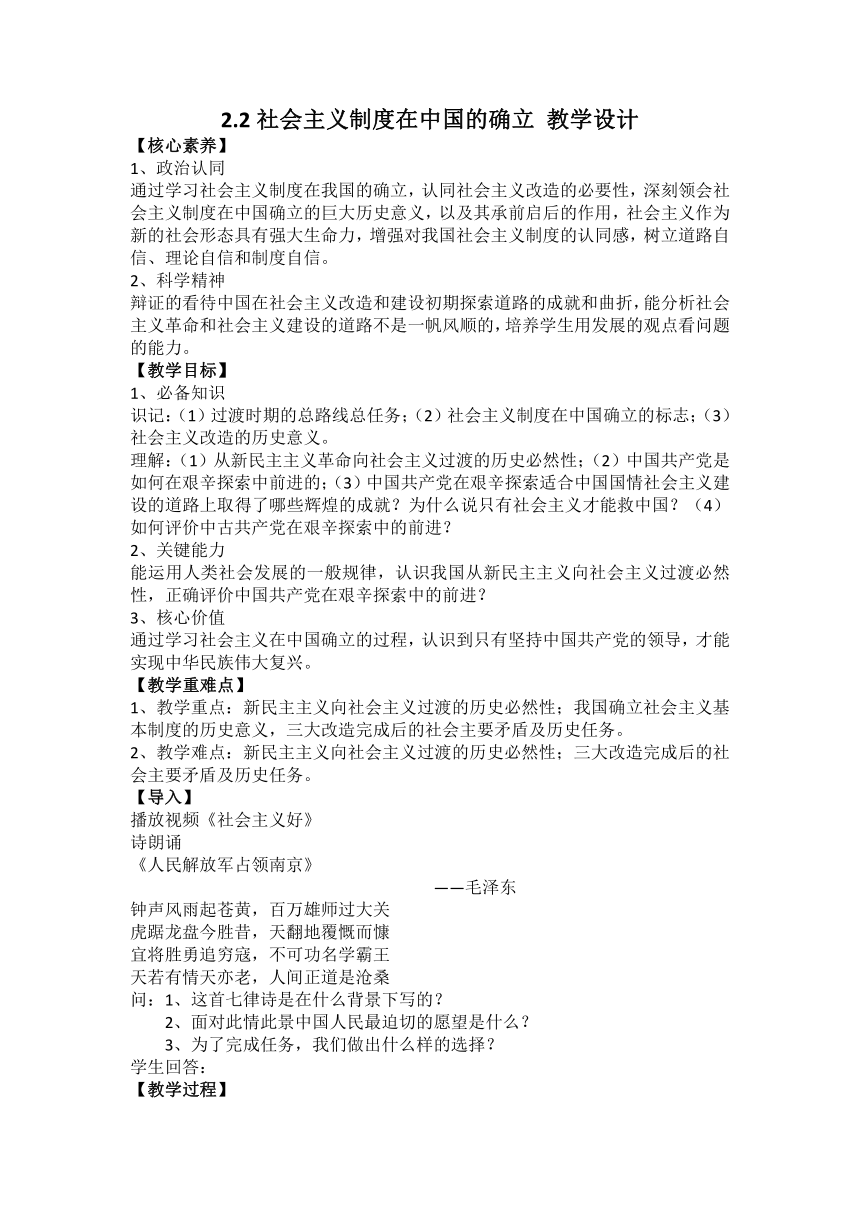 2.2 社会主义制度在中国的确立 教学设计

【核心素养】

1、政治认同

通过学习社会主义制度在我国的确立，认同社会主义改造的必要性，深刻领会社会主义制度在中国确立的巨大历史意义，以及其承前启后的作用，社会主义作为新的社会形态具有强大生命力，增强对我国社会主义制度的认同感，树立道路自信、理论自信和制度自信。

2、科学精神

辩证的看待中国在社会主义改造和建设初期探索道路的成就和曲折，能分析社会主义革命和社会主义建设的道路不是一帆风顺的，培养学生用发展的观点看问题的能力。

【教学目标】

1、必备知识

识记：（1）过渡时期的总路线总任务；（2）社会主义制度在中国确立的标志；（3）社会主义改造的历史意义。

理解：（1）从新民主主义革命向社会主义过渡的历史必然性；（2）中国共产党是如何在艰辛探索中前进的；（3）中国共产党在艰辛探索适合中国国情社会主义建设的道路上取得了哪些辉煌的成就？为什么说只有社会主义才能救中国？（4）如何评价中古共产党在艰辛探索中的前进？

2、关键能力

能运用人类社会发展的一般规律，认识我国从新民主主义向社会主义过渡必然性，正确评价中国共产党在艰辛探索中的前进？

3、核心价值

通过学习社会主义在中国确立的过程，认识到只有坚持中国共产党的领导，才能实现中华民族伟大复兴。

【教学重难点】

1、教学重点：新民主主义向社会主义过渡的历史必然性；我国确立社会主义基本制度的历史意义，三大改造完成后的社会主要矛盾及历史任务。

2、教学难点：新民主主义向社会主义过渡的历史必然性；三大改造完成后的社会主要矛盾及历史任务。

【导入】

播放视频《社会主义好》

诗朗诵

《人民解放军占领南京》

——毛泽东

钟声风雨起苍黄，百万雄师过大关
虎踞龙盘今胜昔，天翻地覆慨而慷
宜将胜勇追穷寇，不可功名学霸王
天若有情天亦老，人间正道是沧桑

问：1、这首七律诗是在什么背景下写的？
2、面对此情此景中国人民最迫切的愿望是什么？
3、为了完成任务，我们做出什么样的选择？

学生回答：

【教学过程】